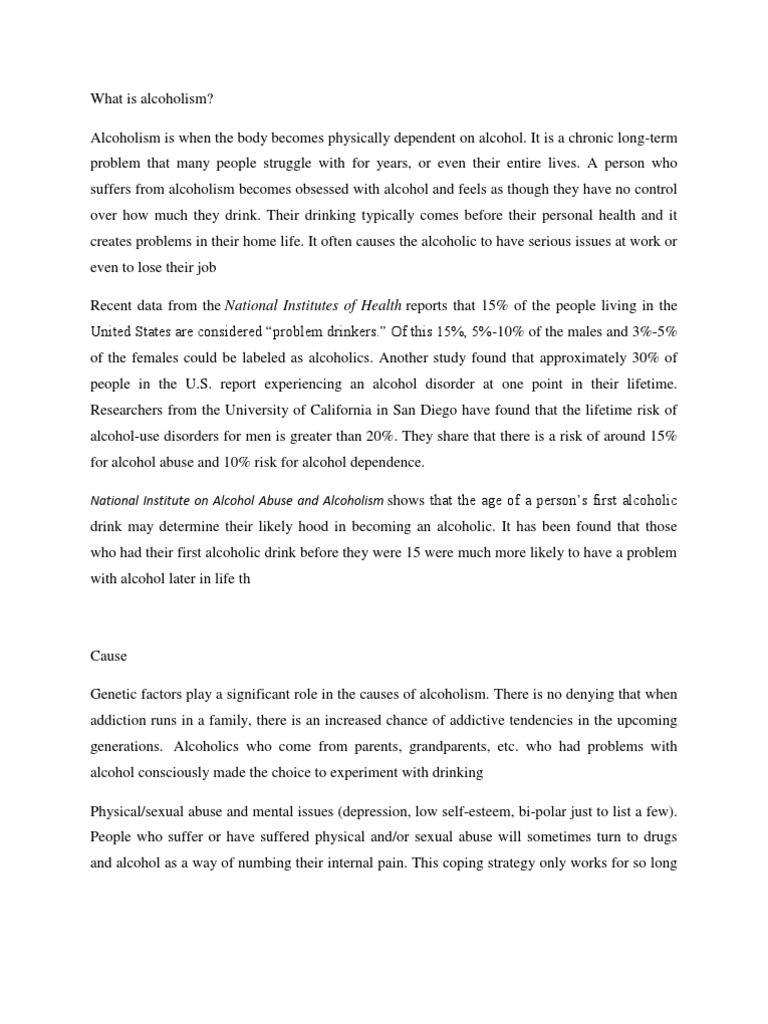 What is alcoholism?

Alcoholism is when the body becomes physically dependent on alcohol. It is a chronic long-term problem that many people struggle with for years, or even their entire lives. A person who suffers from alcoholism becomes obsessed with alcohol and feels as though they have no control over how much they drink. Their drinking typically comes before their personal health and it creates problems in their home life. It often causes the alcoholic to have serious issues at work or even to lose their job

Recent data from the National Institutes of Health reports that 15% of the people living in the United States are considered "problem drinkers." Of this 15%, 5%-10% of the males and 3%-5% of the females could be labeled as alcoholics. Another study found that approximately 30% of people in the U.S. report experiencing an alcohol disorder at one point in their lifetime. Researchers from the University of California in San Diego have found that the lifetime risk of alcohol-use disorders for men is greater than 20%. They share that there is a risk of around 15% for alcohol abuse and 10% risk for alcohol dependence.

National Institute on Alcohol Abuse and Alcoholism shows that the age of a person's first alcoholic drink may determine their likely hood in becoming an alcoholic. It has been found that those who had their first alcoholic drink before they were 15 were much more likely to have a problem with alcohol later in life th

Cause

Genetic factors play a significant role in the causes of alcoholism. There is no denying that when addiction runs in a family, there is an increased chance of addictive tendencies in the upcoming generations. Alcoholics who come from parents, grandparents, etc. who had problems with alcohol consciously made the choice to experiment with drinking

Physical/sexual abuse and mental issues (depression, low self-esteem, bi-polar just to list a few). People who suffer or have suffered physical and/or sexual abuse will sometimes turn to drugs and alcohol as a way of numbing their internal pain. This coping strategy only works for so long